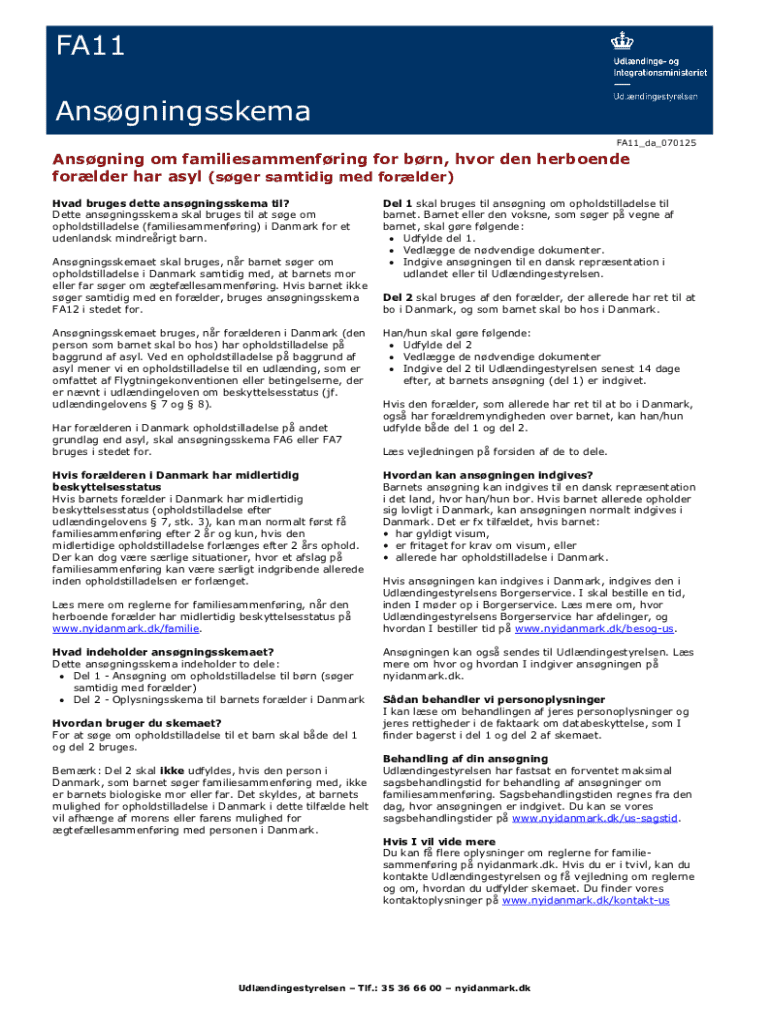 FA11

Ansøgningsskema

Udlændinge- og Integrationsministeriet

Udlændingestyrelsen

FA11_da_070125

Ansøgning om familiesammenføring for børn, hvor den herboende forælder har asyl (søger samtidig med forælder)

Hvad bruges dette ansøgningsskema til?
Dette ansøgningsskema skal bruges til at søge om opholdstilladelse (familiesammenføring) i Danmark for et udenlandsk mindreårigt barn.

Ansøgningsskemaet skal bruges, når barnet søger om opholdstilladelse i Danmark samtidig med, at barnets mor eller far søger om ægtefællesammenføring. Hvis barnet ikke søger samtidig med en forælder, bruges ansøgningsskema FA12 i stedet for.

Ansøgningsskemaet bruges, når forælderen i Danmark (den person som barnet skal bo hos) har opholdstilladelse på baggrund af asyl. Ved en opholdstilladelse på baggrund af asyl mener vi en opholdstilladelse til en udlænding, som er omfattet af Flygtningekonventionen eller betingelserne, der er nævnt i udlændingeloven om beskyttelsesstatus (jf. udlændingelovens § 7 og § 8).

Har forælderen i Danmark opholdstilladelse på andet grundlag end asyl, skal ansøgningsskema FA6 eller FA7 bruges i stedet for.

Hvis forælderen i Danmark har midlertidig beskyttelsesstatus
Hvis barnets forælder i Danmark har midlertidig beskyttelsesstatus (opholdstilladelse efter udlændingelovens § 7, stk. 3), kan man normalt først få familiesammenføring efter 2 år og kun, hvis den midlertidige opholdstilladelse forlænges efter 2 års ophold. Der kan dog være særlige situationer, hvor et afslag på familiesammenføring kan være særligt indgribende allerede inden opholdstilladelsen er forlænget.

Læs mere om reglerne for familiesammenføring, når den herboende forælder har midlertidig beskyttelsesstatus på www.nyidanmark.dk/familie.

Hvad indeholder ansøgningsskemaet?
Dette ansøgningsskema indeholder to dele:
• Del 1 - Ansøgning om opholdstilladelse til børn (søger samtidig med forælder)
• Del 2 - Oplysningsskema til barnets forælder i Danmark

Hvordan bruger du skemaet?
For at søge om opholdstilladelse til et barn skal både del 1 og del 2 bruges.

Bemærk: Del 2 skal ikke udfyldes, hvis den person i Danmark, som barnet søger familiesammenføring med, ikke er barnets biologiske mor eller far. Det skyldes, at barnets mulighed for opholdstilladelse i Danmark i dette tilfælde helt vil afhænge af morens eller farens mulighed for ægtefællesammenføring med personen i Danmark.

Del 1 skal bruges til ansøgning om opholdstilladelse til barnet. Barnet eller den voksne, som søger på vegne af barnet, skal gøre følgende:
• Udfylde del 1.
• Vedlægge de nødvendige dokumenter.
• Indgive ansøgningen til en dansk repræsentation i udlandet eller til Udlændingestyrelsen.

Del 2 skal bruges af den forælder, der allerede har ret til at bo i Danmark, og som barnet skal bo hos i Danmark.

Han/hun skal gøre følgende:
• Udfylde del 2
• Vedlægge de nødvendige dokumenter
• Indgive del 2 til Udlændingestyrelsen senest 14 dage efter, at barnets ansøgning (del 1) er indgivet.

Hvis den forælder, som allerede har ret til at bo i Danmark, også har forældremyndigheden over barnet, kan han/hun udfylde både del 1 og del 2.

Læs vejledningen på forsiden af de to dele.

Hvordan kan ansøgningen indgives?
Barnets ansøgning kan indgives til en dansk repræsentation i det land, hvor han/hun bor. Hvis barnet allerede opholder sig lovligt i Danmark, kan ansøgningen normalt indgives i Danmark. Det er fx tilfældet, hvis barnet:
• har gyldigt visum,
• er fritaget for krav om visum, eller
• allerede har opholdstilladelse i Danmark.

Hvis ansøgningen kan indgives i Danmark, indgives den i Udlændingestyrelsens Borgerservice. I skal bestille en tid, inden I møder op i Borgerservice. Læs mere om, hvor Udlændingestyrelsens Borgerservice har afdelinger, og hvordan I bestiller tid på www.nyidanmark.dk/besog-us.

Ansøgningen kan også sendes til Udlændingestyrelsen. Læs mere om hvor og hvordan I indgiver ansøgningen på nyidanmark.dk.

Sådan behandler vi personoplysninger
I kan læse om behandlingen af jeres personoplysninger og jeres rettigheder i de faktaark om databeskyttelse, som I finder bagerst i del 1 og del 2 af skemaet.

Behandling af din ansøgning
Udlændingestyrelsen har fastsat en forventet maksimal sagsbehandlingstid for behandling af ansøgninger om familiesammenføring. Sagsbehandlingstiden regnes fra den dag, hvor ansøgningen er indgivet. Du kan se vores sagsbehandlingstider på www.nyidanmark.dk/us-sagstid.

Hvis I vil vide mere
Du kan få flere oplysninger om reglerne for familiesammenføring på nyidanmark.dk. Hvis du er i tvivl, kan du kontakte Udlændingestyrelsen og få vejledning om reglerne og om, hvordan du udfylder skemaet. Du finder vores kontaktoplysninger på www.nyidanmark.dk/kontakt-us

Udlændingestyrelsen – Tlf.: 35 36 66 00 – nyidanmark.dk